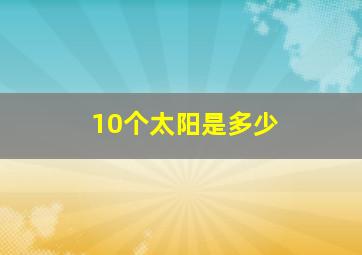 10个太阳是多少